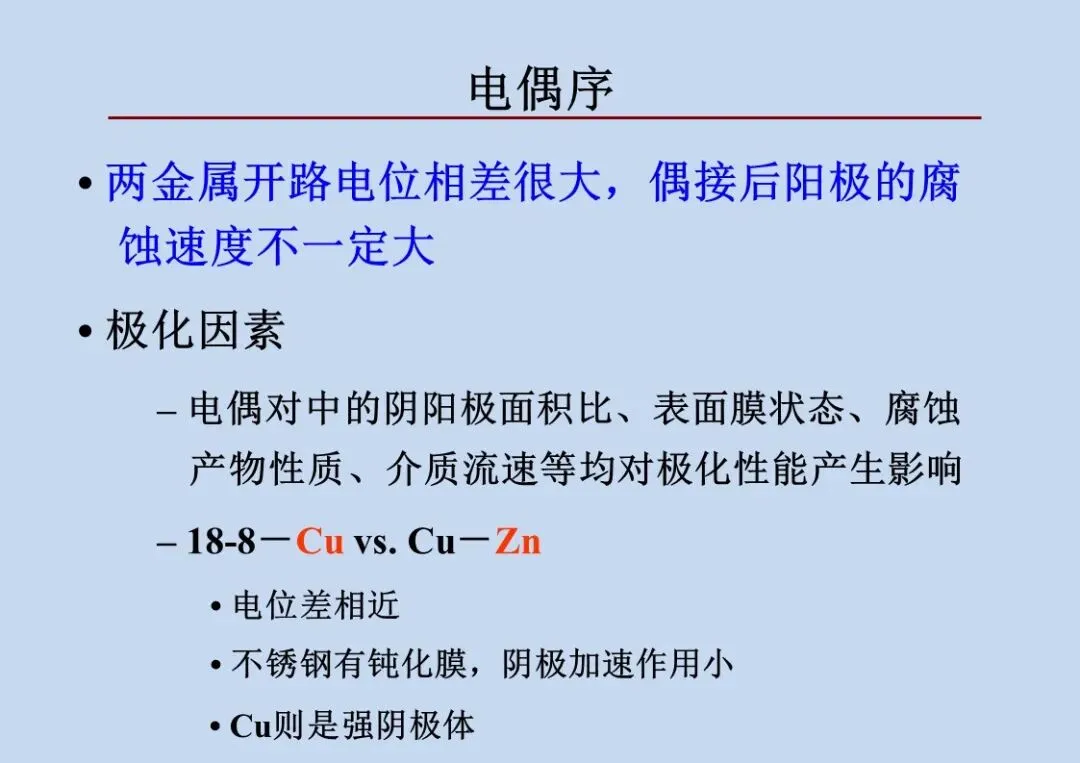 电偶序

• 两金属开路电位相差很大，偶接后阳极的腐蚀速度不一定大

• 极化因素

– 电偶对中的阴阳极面积比、表面膜状态、腐蚀产物性质、介质流速等均对极化性能产生影响

– 18-8－Cu vs. Cu－Zn

• 电位差相近

• 不锈钢有钝化膜，阴极加速作用小

• Cu则是强阴极体